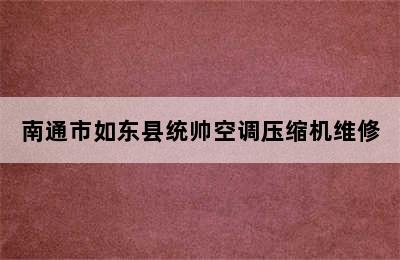 南通市如东县统帅空调压缩机维修